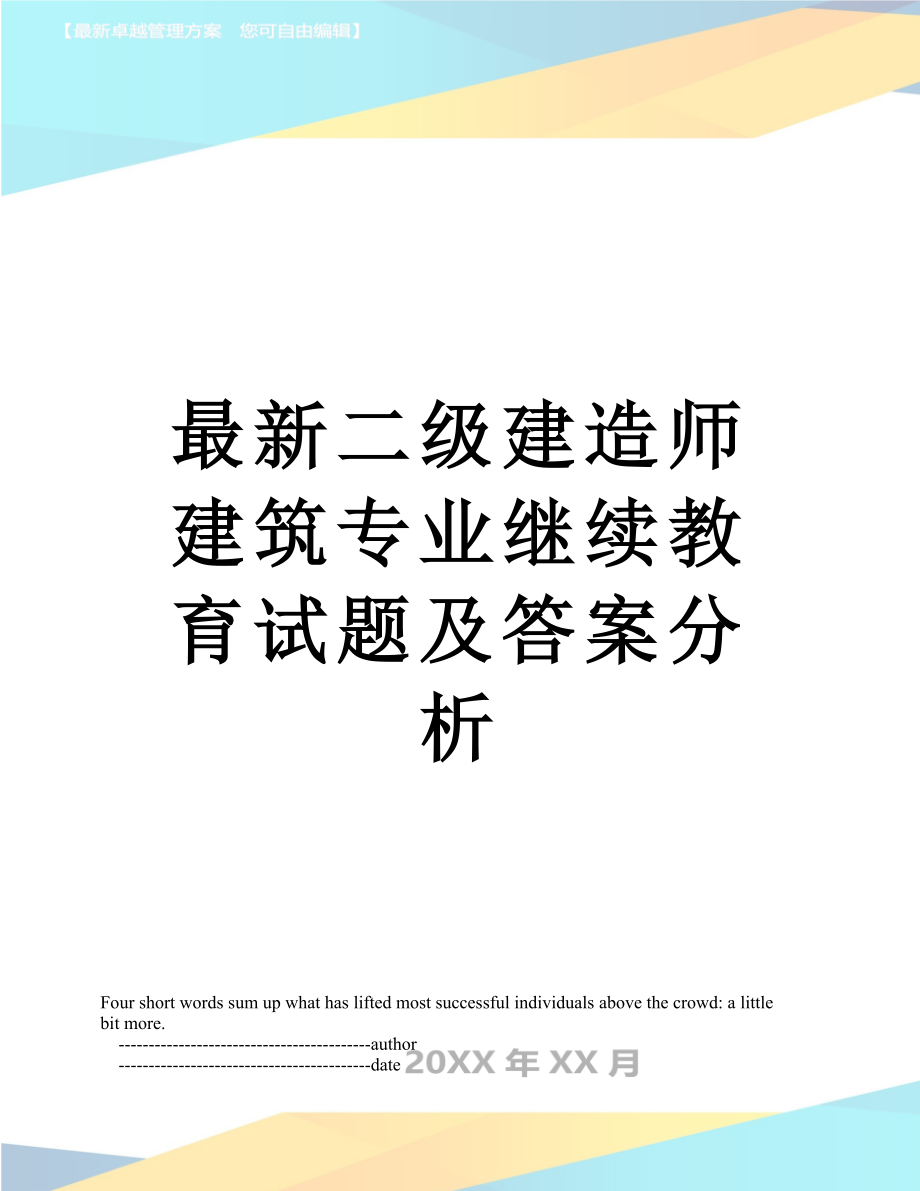 【最新卓越管理方案　您可自由编辑】

最新二级建造师建筑专业继续教育试题及答案分析

Four short words sum up what has lifted most successful individuals above the crowd: a little bit more.

------------------------------------------author

------------------------------------------date 20XX 年 XX 月